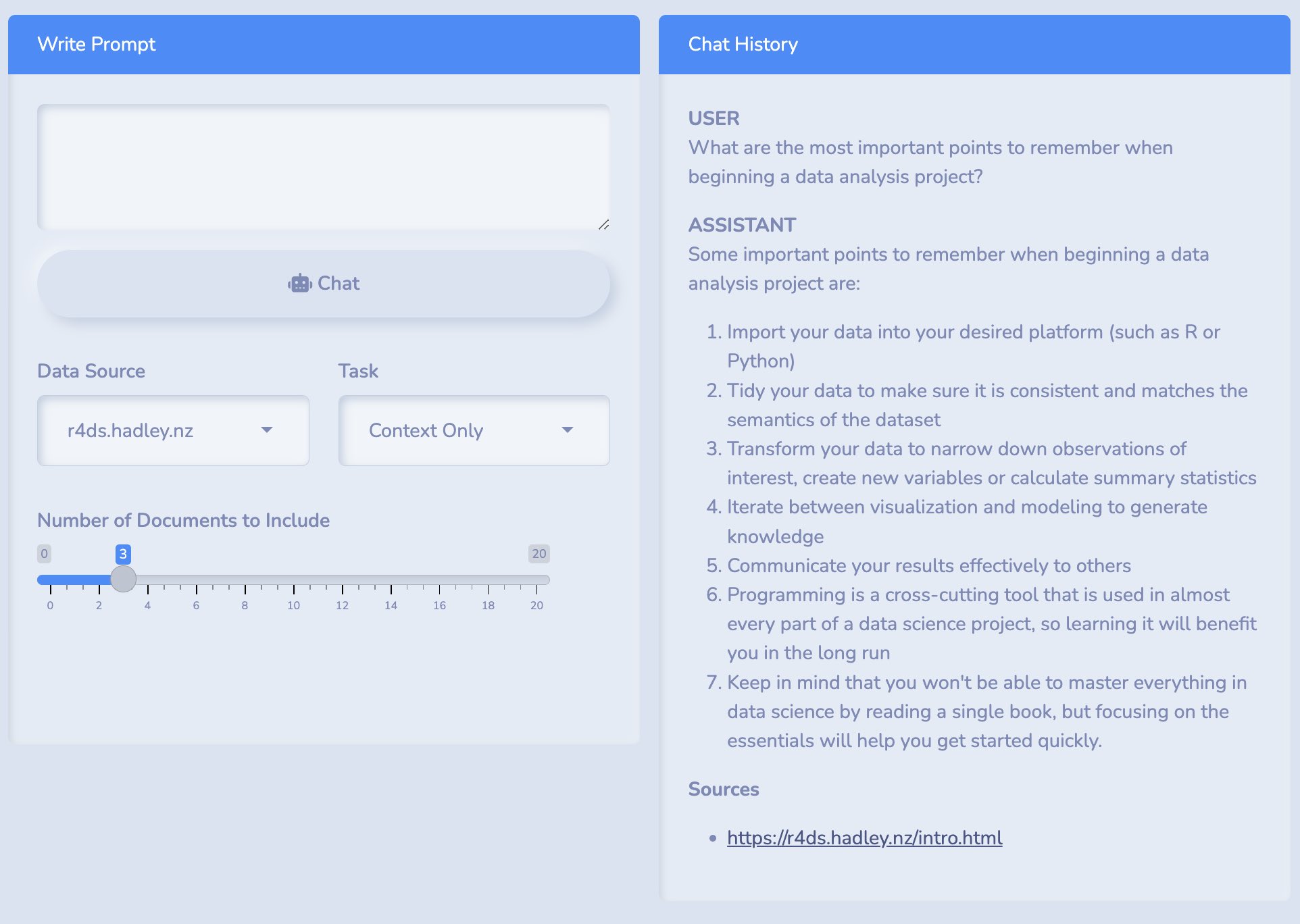 Write Prompt

Chat

Data Source

r4ds.hadley.nz

Task

Context Only

Number of Documents to Include

0 3 20

0 2 4 6 8 10 12 14 16 18 20

Chat History

USER
What are the most important points to remember when beginning a data analysis project?

ASSISTANT
Some important points to remember when beginning a data analysis project are:

1. Import your data into your desired platform (such as R or Python)
2. Tidy your data to make sure it is consistent and matches the semantics of the dataset
3. Transform your data to narrow down observations of interest, create new variables or calculate summary statistics
4. Iterate between visualization and modeling to generate knowledge
5. Communicate your results effectively to others
6. Programming is a cross-cutting tool that is used in almost every part of a data science project, so learning it will benefit you in the long run
7. Keep in mind that you won't be able to master everything in data science by reading a single book, but focusing on the essentials will help you get started quickly.

Sources

• https://r4ds.hadley.nz/intro.html